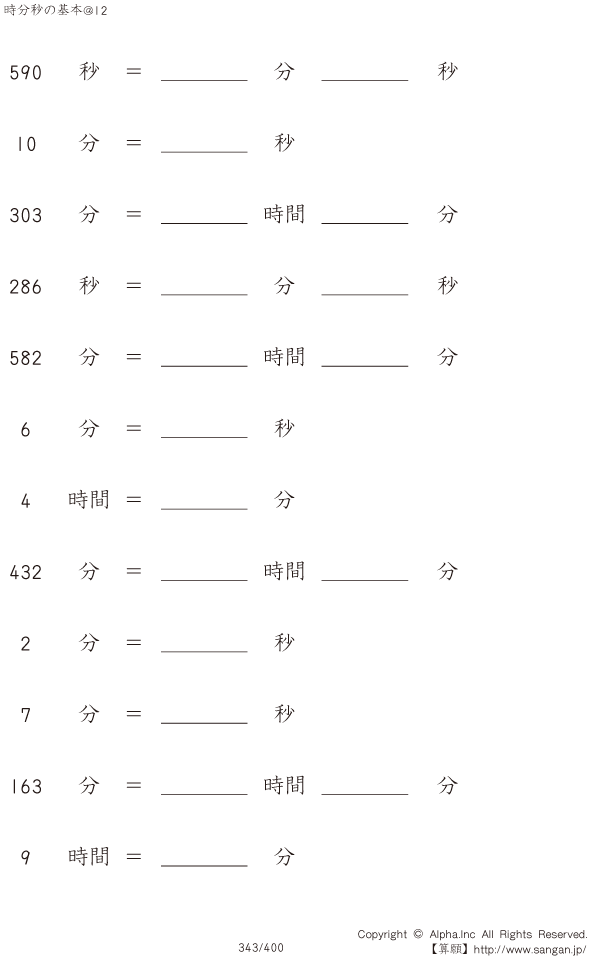 時分秒の基本@12

590 秒 = ________ 分 ________ 秒

10 分 = ________ 秒

303 分 = ________ 時間 ________ 分

286 秒 = ________ 分 ________ 秒

582 分 = ________ 時間 ________ 分

6 分 = ________ 秒

4 時間 = ________ 分

432 分 = ________ 時間 ________ 分

2 分 = ________ 秒

7 分 = ________ 秒

163 分 = ________ 時間 ________ 分

9 時間 = ________ 分

343/400

Copyright © Alpha.Inc All Rights Reserved.
【算願】http://www.sangan.jp/